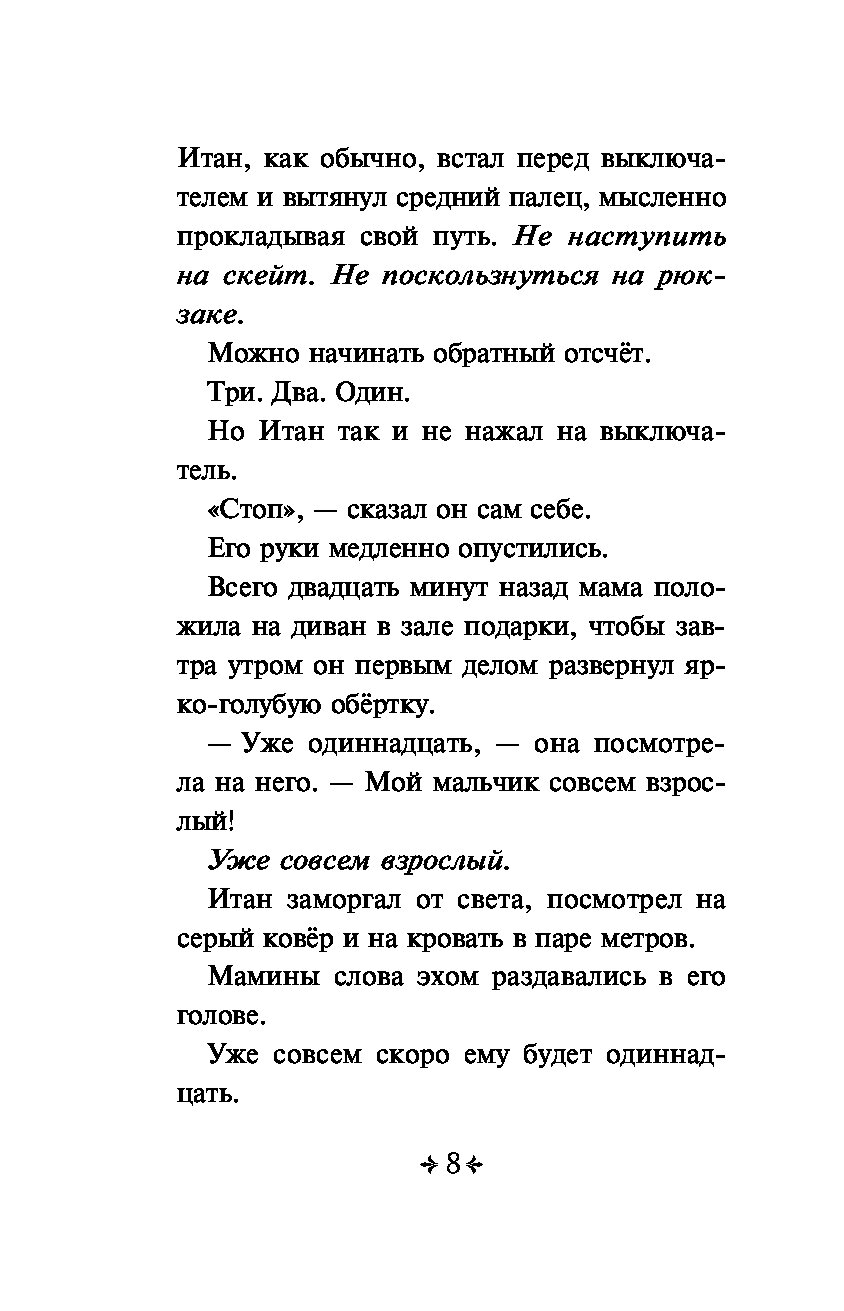 Итан, как обычно, встал перед выключателем и вытянул средний палец, мысленно прокладывая свой путь. Не наступить на скейт. Не поскользнуться на рюкзаке.

Можно начинать обратный отсчёт.

Три. Два. Один.

Но Итан так и не нажал на выключатель.

«Стоп», — сказал он сам себе.

Его руки медленно опустились.

Всего двадцать минут назад мама положила на диван в зале подарки, чтобы завтра утром он первым делом развернул ярко-голубую обёртку.

— Уже одиннадцать, — она посмотрела на него. — Мой мальчик совсем взрослый!

Уже совсем взрослый.

Итан заморгал от света, посмотрел на серый ковёр и на кровать в паре метров.

Мамины слова эхом раздавались в его голове.

Уже совсем скоро ему будет одиннадцать.

8